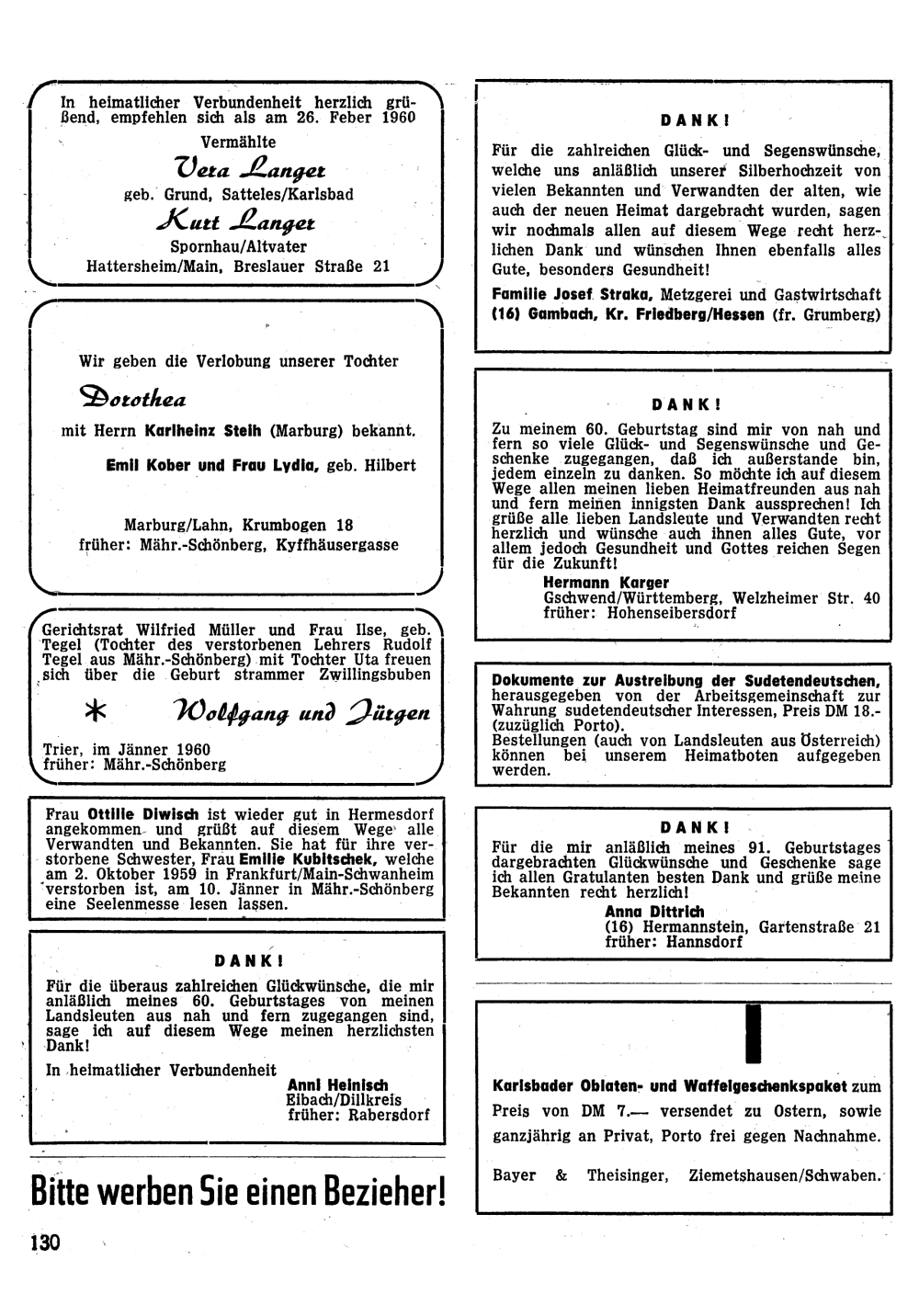 In heimatlicher Verbundenheit herzlich grüßend, empfehlen sich als am 26. Feber 1960

Vermählte

Vera Langer

geb. Grund, Satteles/Karlsbad

Kurt Langer

Spornhau/Altvater

Hattersheim/Main, Breslauer Straße 21

Wir geben die Verlobung unserer Tochter

Dorothea

mit Herrn Karlheinz Steih (Marburg) bekannt.

Emil Kober und Frau Lydia, geb. Hilbert

Marburg/Lahn, Krumbogen 18
früher: Mähr.-Schönberg, Kyffhäusergasse

Gerichtsrat Wilfried Müller und Frau Ilse, geb. Tegel (Tochter des verstorbenen Lehrers Rudolf Tegel aus Mähr.-Schönberg) mit Tochter Uta freuen sich über die Geburt strammer Zwillingsbuben

* Wolfgang und Jürgen

Trier, im Jänner 1960
früher: Mähr.-Schönberg

Frau Ottilie Diwisch ist wieder gut in Hermesdorf angekommen und grüßt auf diesem Wege alle Verwandten und Bekannten. Sie hat für ihre verstorbene Schwester, Frau Emilie Kubitschek, welche am 2. Oktober 1959 in Frankfurt/Main-Schwanheim verstorben ist, am 10. Jänner in Mähr.-Schönberg eine Seelenmesse lesen lassen.

DANK!

Für die überaus zahlreichen Glückwünsche, die mir anläßlich meines 60. Geburtstages von meinen Landsleuten aus nah und fern zugegangen sind, sage ich auf diesem Wege meinen herzlichsten Dank!

In heimatlicher Verbundenheit

Anni Heinisch
Eibach/Dillkreis
früher: Rabersdorf

Bitte werben Sie einen Bezieher!

130

DANK!

Für die zahlreichen Glück- und Segenswünsche, welche uns anläßlich unserer Silberhochzeit von vielen Bekannten und Verwandten der alten, wie auch der neuen Heimat dargebracht wurden, sagen wir nochmals allen auf diesem Wege recht herzlichen Dank und wünschen Ihnen ebenfalls alles Gute, besonders Gesundheit!

Familie Josef Straka, Metzgerei und Gastwirtschaft (16) Gambach, Kr. Friedberg/Hessen (fr. Grumberg)

DANK!

Zu meinem 60. Geburtstag sind mir von nah und fern so viele Glück- und Segenswünsche und Geschenke zugegangen, daß ich außerstande bin, jedem einzeln zu danken. So möchte ich auf diesem Wege allen meinen lieben Heimatfreunden aus nah und fern meinen innigsten Dank aussprechen! Ich grüße alle lieben Landsleute und Verwandten recht herzlich und wünsche auch ihnen alles Gute, vor allem jedoch Gesundheit und Gottes reichen Segen für die Zukunft!

Hermann Karger
Gschwend/Württemberg, Welzheimer Str. 40
früher: Hohenseibersdorf

Dokumente zur Austreibung der Sudetendeutschen, herausgegeben von der Arbeitsgemeinschaft zur Wahrung sudetendeutscher Interessen, Preis DM 18.- (zuzüglich Porto).
Bestellungen (auch von Landsleuten aus Österreich) können bei unserem Heimatboten aufgegeben werden.

DANK!

Für die mir anläßlich meines 91. Geburtstages dargebrachten Glückwünsche und Geschenke sage ich allen Gratulanten besten Dank und grüße meine Bekannten recht herzlich!

Anna Dittrich
(16) Hermannstein, Gartenstraße 21
früher: Hannsdorf

Karlsbader Oblaten- und Waffelgeschenkspaket zum Preis von DM 7.— versendet zu Ostern, sowie ganzjährig an Privat, Porto frei gegen Nachnahme.

Bayer & Theisinger, Ziemetshausen/Schwaben.